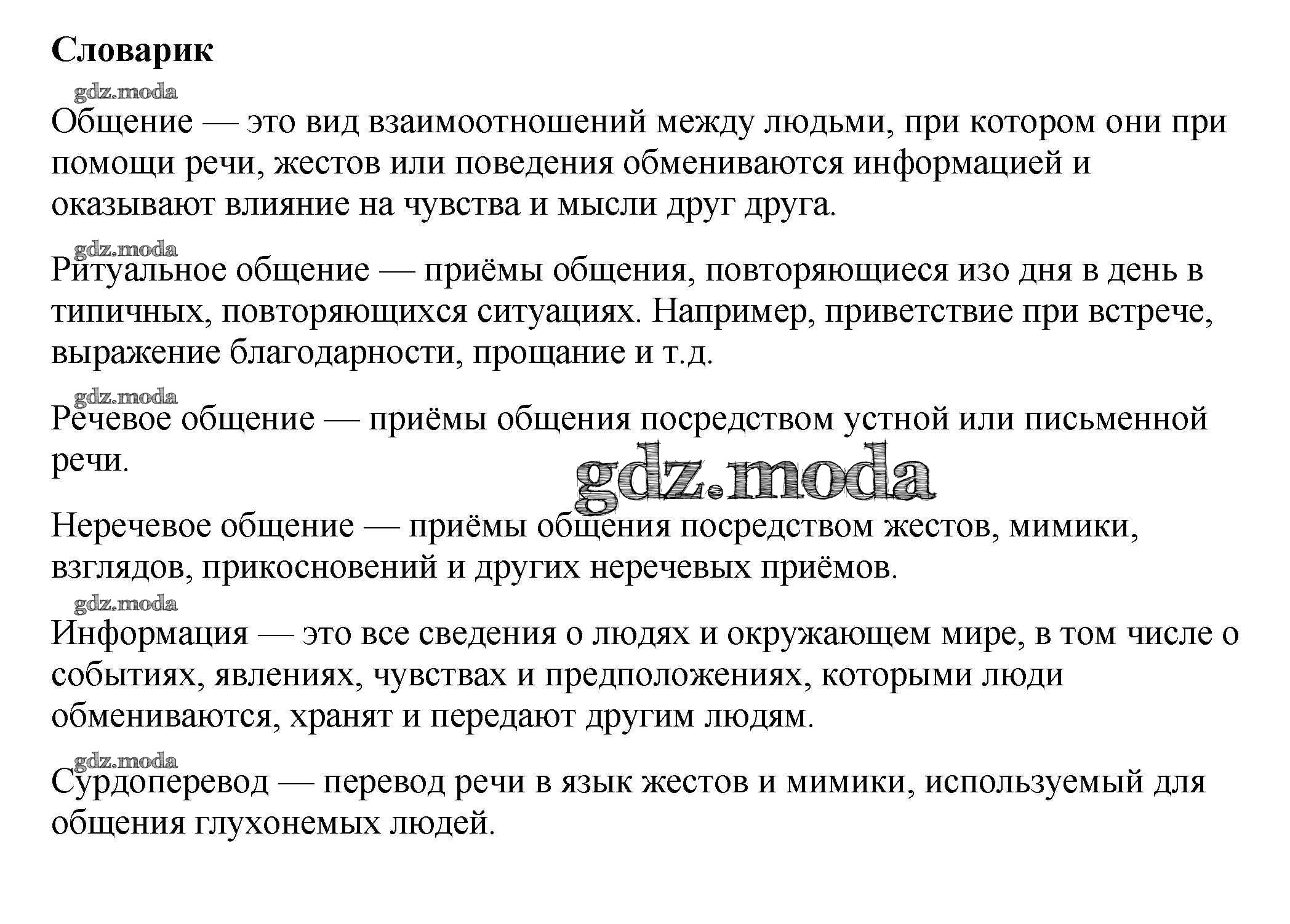 Словарик

gdz.moda

Общение — это вид взаимоотношений между людьми, при котором они при помощи речи, жестов или поведения обмениваются информацией и оказывают влияние на чувства и мысли друг друга.

gdz.moda

Ритуальное общение — приёмы общения, повторяющиеся изо дня в день в типичных, повторяющихся ситуациях. Например, приветствие при встрече, выражение благодарности, прощание и т.д.

gdz.moda

Речевое общение — приёмы общения посредством устной или письменной речи.

gdz.moda

Неречевое общение — приёмы общения посредством жестов, мимики, взглядов, прикосновений и других неречевых приёмов.

gdz.moda

Информация — это все сведения о людях и окружающем мире, в том числе о событиях, явлениях, чувствах и предположениях, которыми люди обмениваются, хранят и передают другим людям.

gdz.moda

Сурдоперевод — перевод речи в язык жестов и мимики, используемый для общения глухонемых людей.